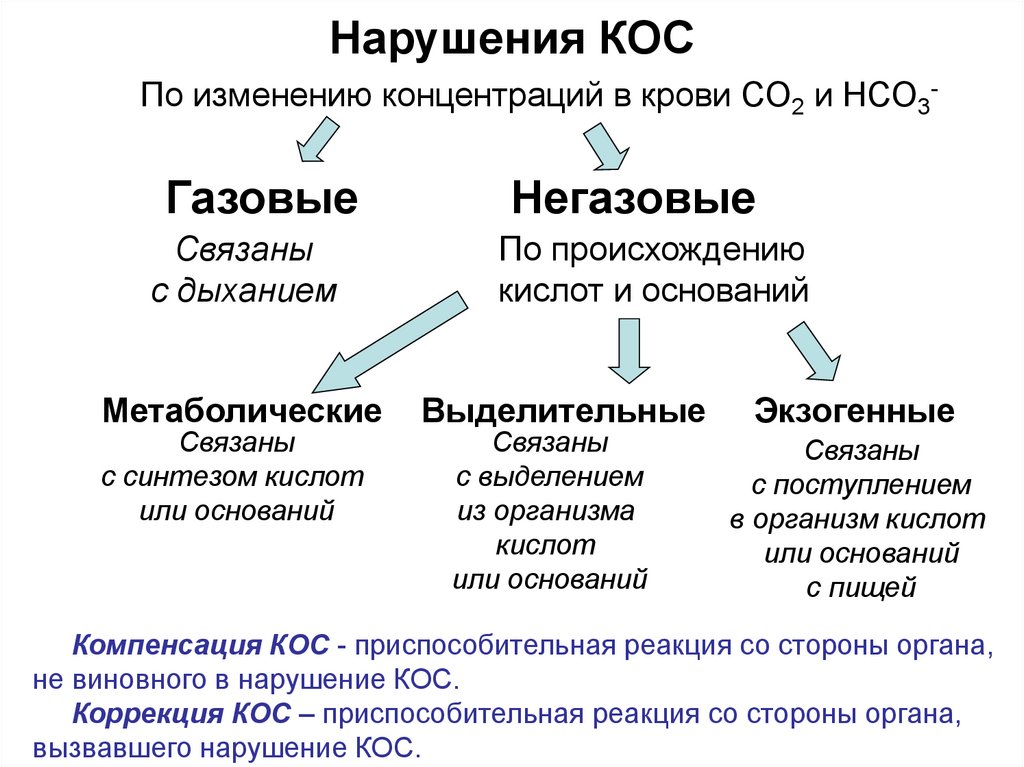 Нарушения КОС

По изменению концентраций в крови $CO_2$ и $HCO_3^-$

Газовые

Связаны с дыханием

Негазовые

По происхождению кислот и оснований

Метаболические

Связаны с синтезом кислот или оснований

Выделительные

Связаны с выделением из организма кислот или оснований

Экзогенные

Связаны с поступлением в организм кислот или оснований с пищей

Компенсация КОС - приспособительная реакция со стороны органа, не виновного в нарушение КОС.

Коррекция КОС – приспособительная реакция со стороны органа, вызвавшего нарушение КОС.